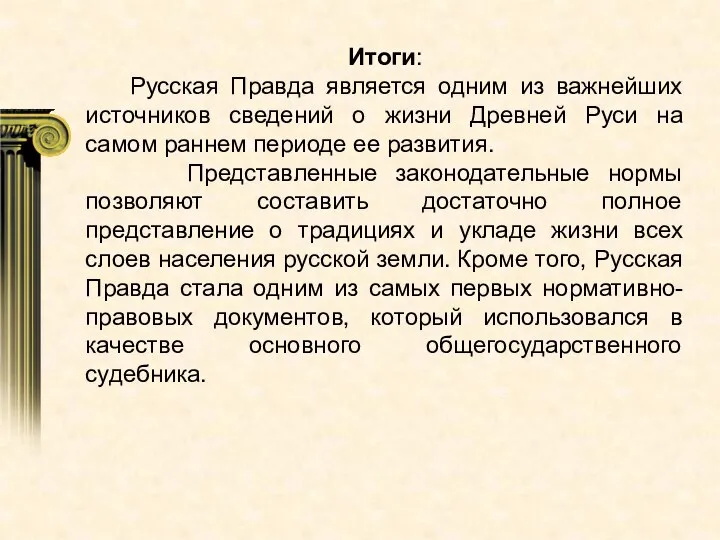 Итоги:

Русская Правда является одним из важнейших источников сведений о жизни Древней Руси на самом раннем периоде ее развития.

Представленные законодательные нормы позволяют составить достаточно полное представление о традициях и укладе жизни всех слоев населения русской земли. Кроме того, Русская Правда стала одним из самых первых нормативно-правовых документов, который использовался в качестве основного общегосударственного судебника.